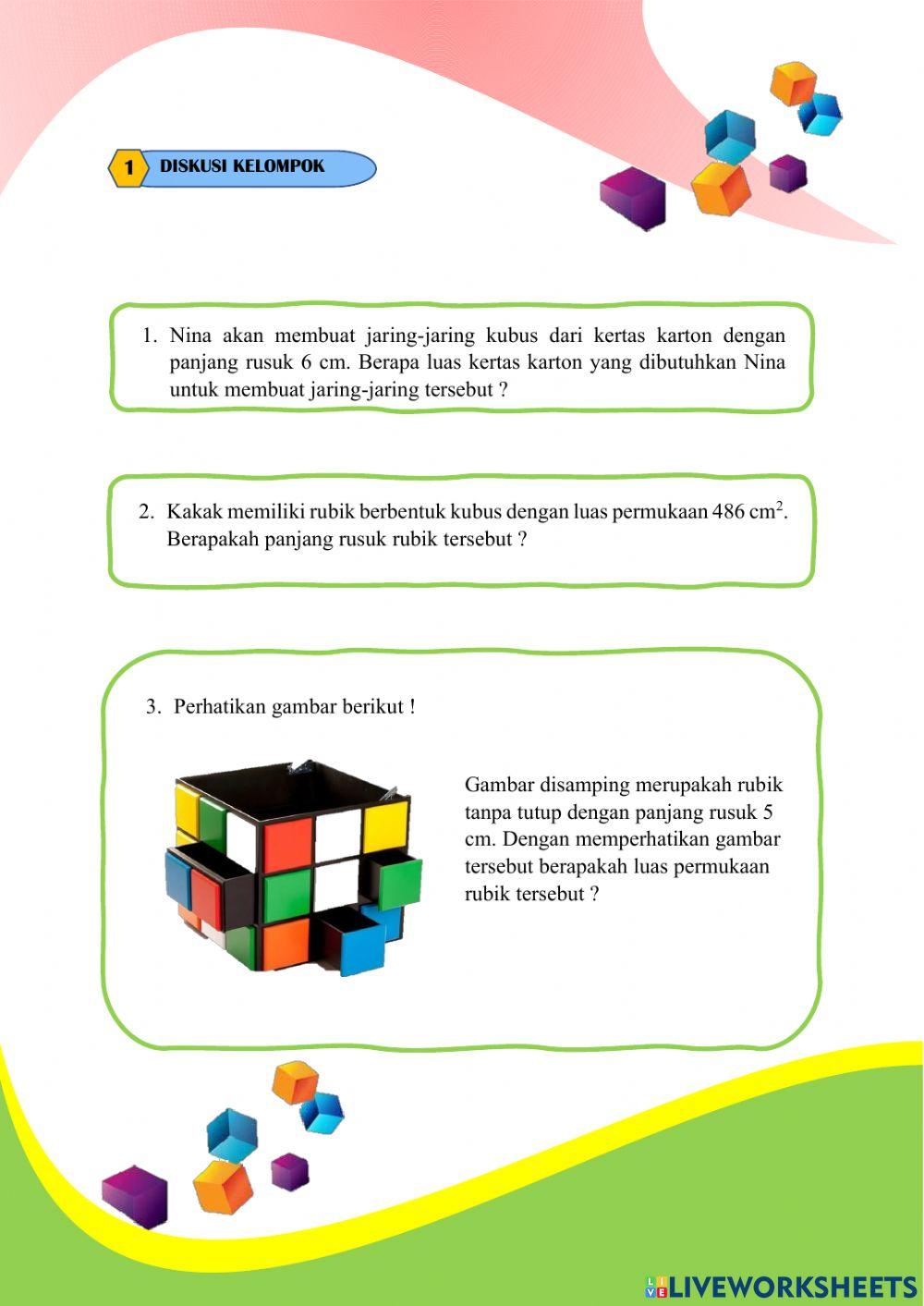 1 DISKUSI KELOMPOK

1. Nina akan membuat jaring-jaring kubus dari kertas karton dengan panjang rusuk 6 cm. Berapa luas kertas karton yang dibutuhkan Nina untuk membuat jaring-jaring tersebut ?

2. Kakak memiliki rubik berbentuk kubus dengan luas permukaan 486 $cm^2$. Berapakah panjang rusuk rubik tersebut ?

3. Perhatikan gambar berikut !

Gambar disamping merupakah rubik tanpa tutup dengan panjang rusuk 5 cm. Dengan memperhatikan gambar tersebut berapakah luas permukaan rubik tersebut ?

LIVEWORKSHEETS